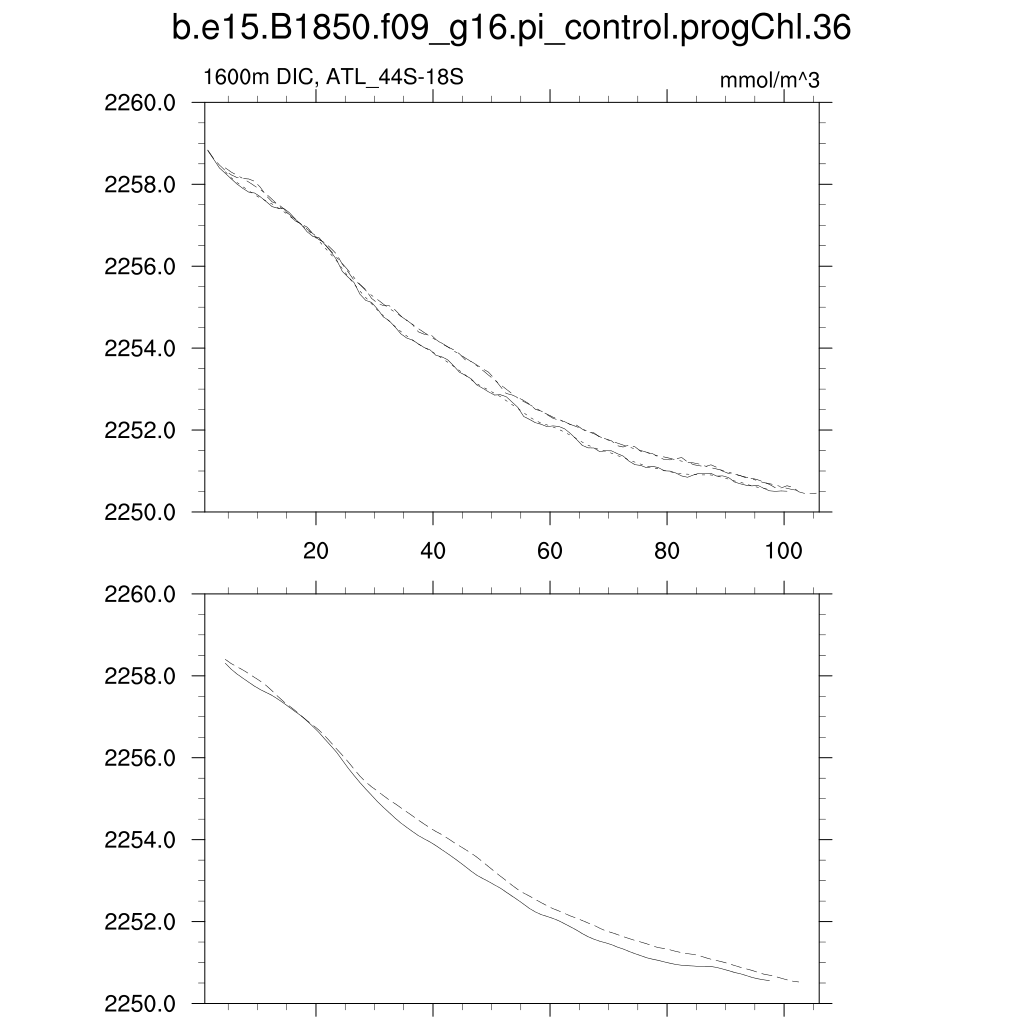 b.e15.B1850.f09_g16.pi_control.progChl.36

1600m DIC, ATL_44S-18S

mmol/m^3

2260.0
2258.0
2256.0
2254.0
2252.0
2250.0

20
40
60
80
100

2260.0
2258.0
2256.0
2254.0
2252.0
2250.0